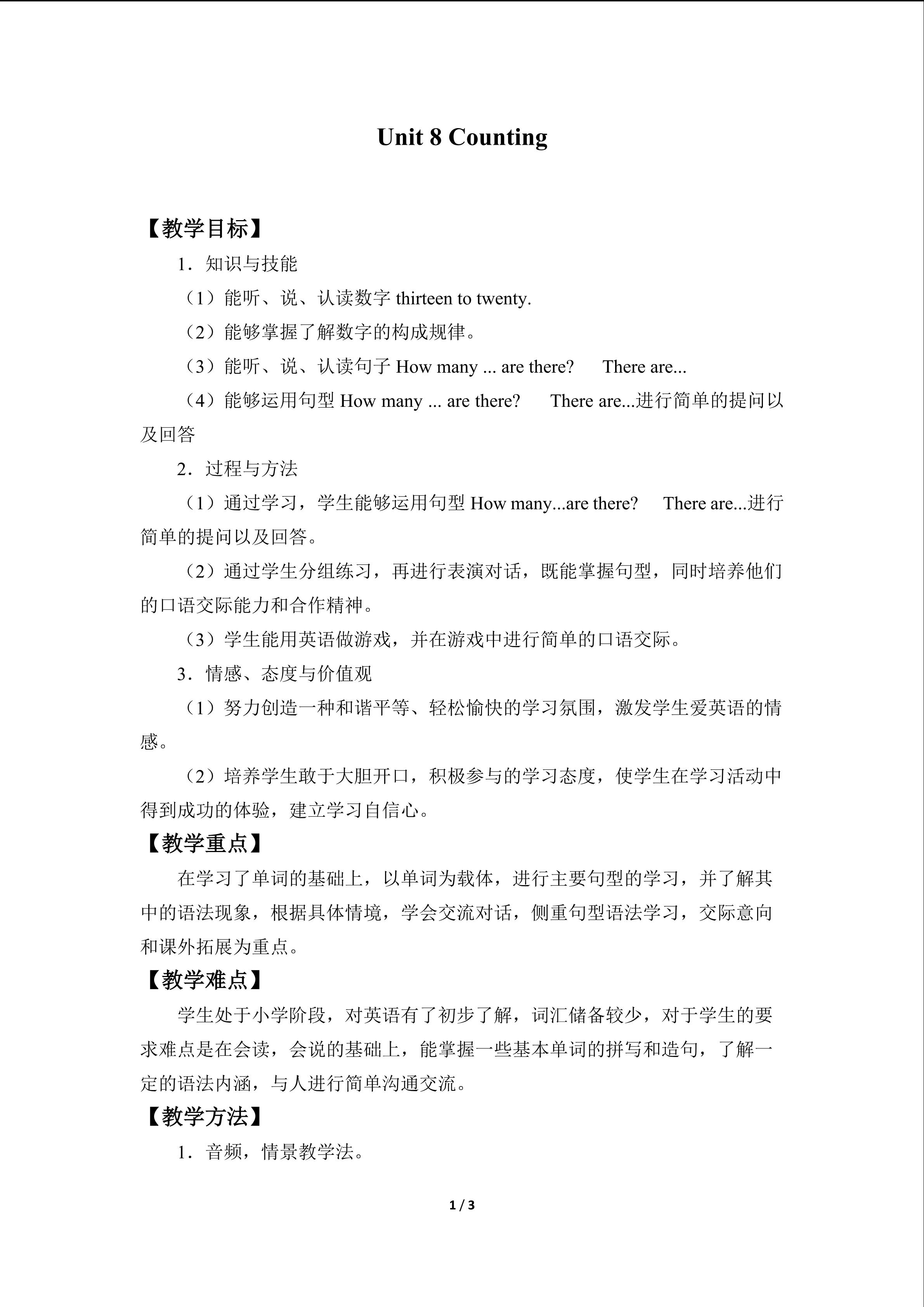 Unit 8 Counting

【教学目标】

1．知识与技能

（1）能听、说、认读数字 thirteen to twenty.

（2）能够掌握了解数字的构成规律。

（3）能听、说、认读句子 How many ... are there?　There are...

（4）能够运用句型 How many ... are there?　There are...进行简单的提问以及回答

2．过程与方法

（1）通过学习，学生能够运用句型 How many...are there?　There are...进行简单的提问以及回答。

（2）通过学生分组练习，再进行表演对话，既能掌握句型，同时培养他们的口语交际能力和合作精神。

（3）学生能用英语做游戏，并在游戏中进行简单的口语交际。

3．情感、态度与价值观

（1）努力创造一种和谐平等、轻松愉快的学习氛围，激发学生爱英语的情感。

（2）培养学生敢于大胆开口，积极参与的学习态度，使学生在学习活动中得到成功的体验，建立学习自信心。

【教学重点】

在学习了单词的基础上，以单词为载体，进行主要句型的学习，并了解其中的语法现象，根据具体情境，学会交流对话，侧重句型语法学习，交际意向和课外拓展为重点。

【教学难点】

学生处于小学阶段，对英语有了初步了解，词汇储备较少，对于学生的要求难点是在会读，会说的基础上，能掌握一些基本单词的拼写和造句，了解一定的语法内涵，与人进行简单沟通交流。

【教学方法】

1．音频，情景教学法。

1 / 3